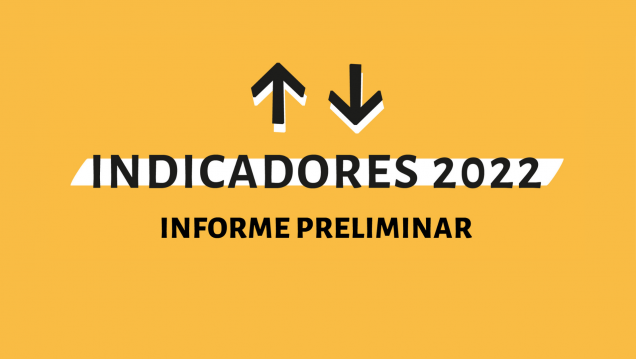 INDICADORES 2022

INFORME PRELIMINAR